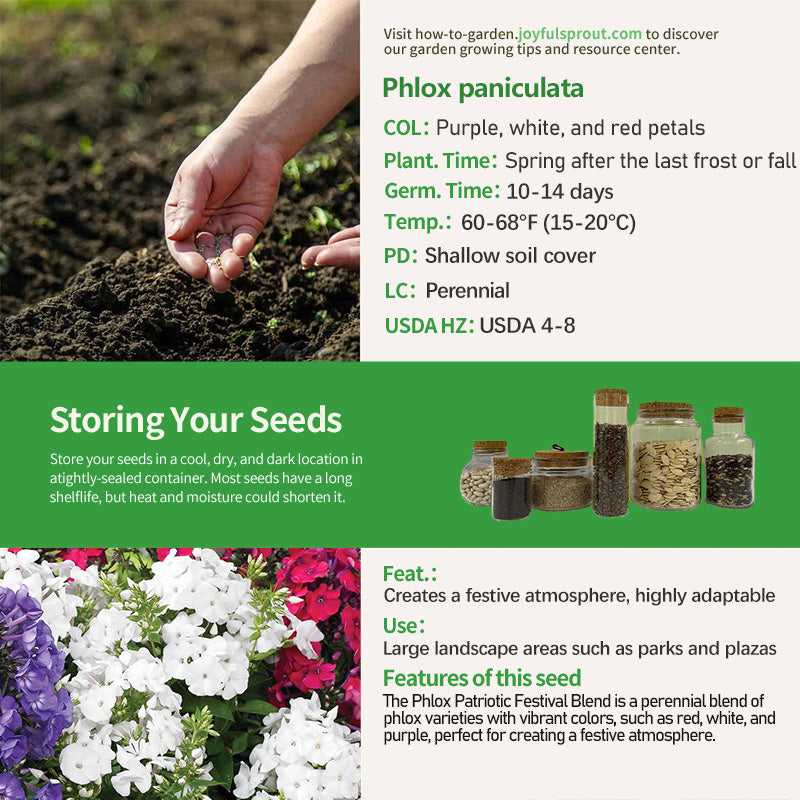 Visit how-to-garden.joyfulsprout.com to discover our garden growing tips and resource center.

Phlox paniculata

COL: Purple, white, and red petals

Plant. Time: Spring after the last frost or fall

Germ. Time: 10-14 days

Temp.: 60-68°F (15-20°C)

PD: Shallow soil cover

LC: Perennial

USDA HZ: USDA 4-8

Storing Your Seeds

Store your seeds in a cool, dry, and dark location in atightly-sealed container. Most seeds have a long shelflife, but heat and moisture could shorten it.

Feat.:

Creates a festive atmosphere, highly adaptable

Use:

Large landscape areas such as parks and plazas

Features of this seed

The Phlox Patriotic Festival Blend is a perennial blend of phlox varieties with vibrant colors, such as red, white, and purple, perfect for creating a festive atmosphere.